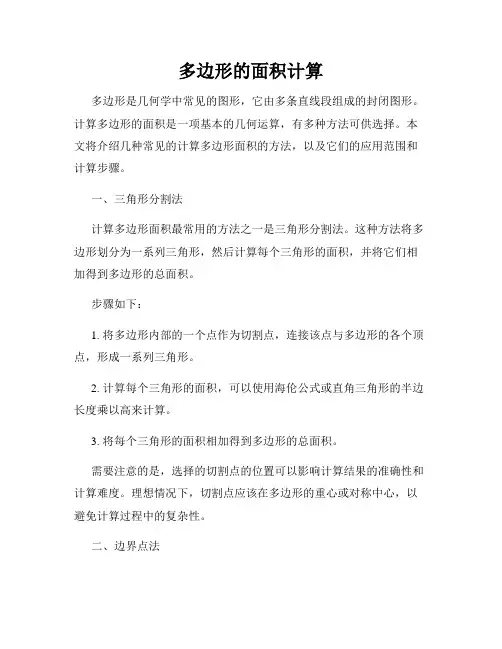 多边形的面积计算

多边形是几何学中常见的图形，它由多条直线段组成的封闭图形。计算多边形的面积是一项基本的几何运算，有多种方法可供选择。本文将介绍几种常见的计算多边形面积的方法，以及它们的应用范围和计算步骤。

一、三角形分割法

计算多边形面积最常用的方法之一是三角形分割法。这种方法将多边形划分为一系列三角形，然后计算每个三角形的面积，并将它们相加得到多边形的总面积。

步骤如下：

1. 将多边形内部的一个点作为切割点，连接该点与多边形的各个顶点，形成一系列三角形。

2. 计算每个三角形的面积，可以使用海伦公式或直角三角形的半边长度乘以高来计算。

3. 将每个三角形的面积相加得到多边形的总面积。

需要注意的是，选择的切割点的位置可以影响计算结果的准确性和计算难度。理想情况下，切割点应该在多边形的重心或对称中心，以避免计算过程中的复杂性。

二、边界点法